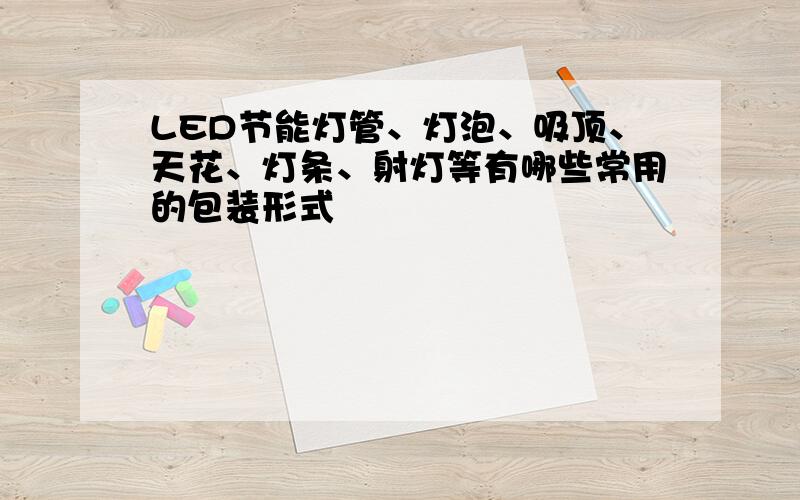 LED节能灯管、灯泡、吸顶、天花、灯条、射灯等有哪些常用的包装形式